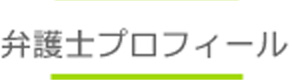 弁護士プロフィール